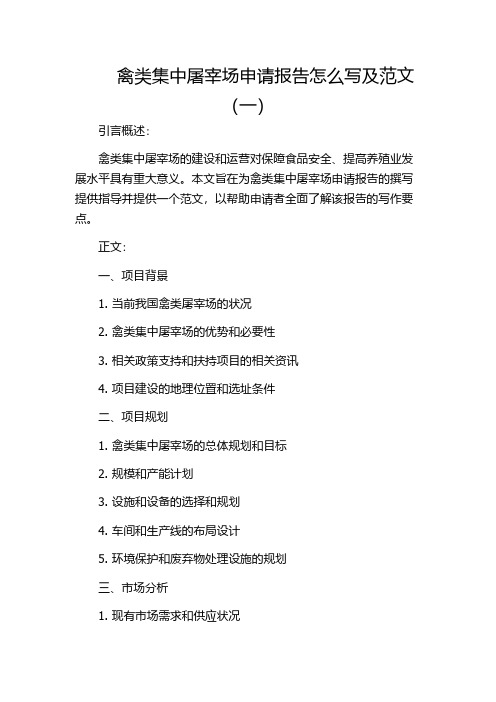 禽类集中屠宰场申请报告怎么写及范文（一）

引言概述：

禽类集中屠宰场的建设和运营对保障食品安全、提高养殖业发展水平具有重大意义。本文旨在为禽类集中屠宰场申请报告的撰写提供指导并提供一个范文，以帮助申请者全面了解该报告的写作要点。

正文：

一、项目背景

1. 当前我国禽类屠宰场的状况

2. 禽类集中屠宰场的优势和必要性

3. 相关政策支持和扶持项目的相关资讯

4. 项目建设的地理位置和选址条件

二、项目规划

1. 禽类集中屠宰场的总体规划和目标

2. 规模和产能计划

3. 设施和设备的选择和规划

4. 车间和生产线的布局设计

5. 环境保护和废弃物处理设施的规划

三、市场分析

1. 现有市场需求和供应状况